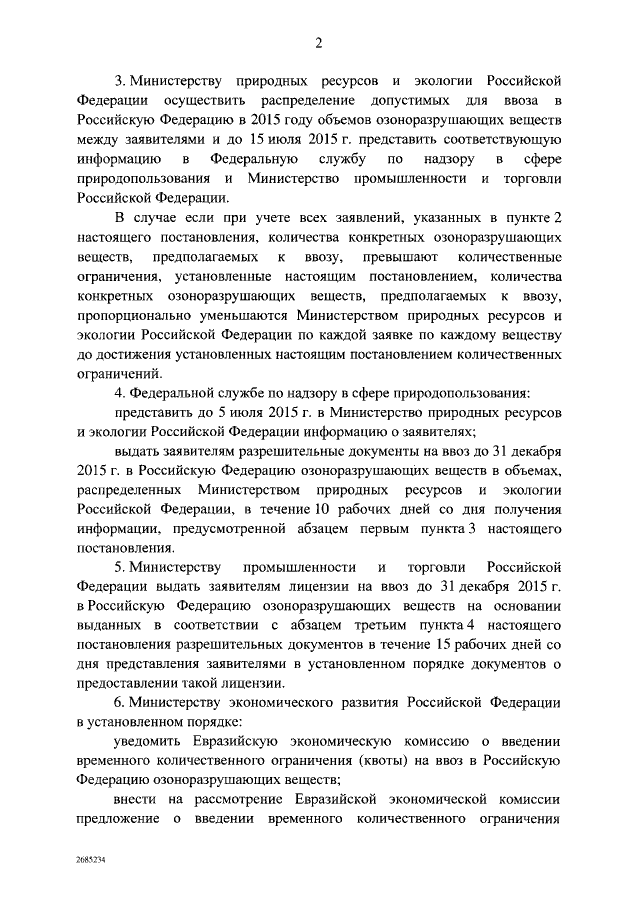 2

3. Министерству природных ресурсов и экологии Российской Федерации осуществить распределение допустимых для ввоза в Российскую Федерацию в 2015 году объемов озоноразрушающих веществ между заявителями и до 15 июля 2015 г. представить соответствующую информацию в Федеральную службу по надзору в сфере природопользования и Министерство промышленности и торговли Российской Федерации.

В случае если при учете всех заявлений, указанных в пункте 2 настоящего постановления, количества конкретных озоноразрушающих веществ, предполагаемых к ввозу, превышают количественные ограничения, установленные настоящим постановлением, количества конкретных озоноразрушающих веществ, предполагаемых к ввозу, пропорционально уменьшаются Министерством природных ресурсов и экологии Российской Федерации по каждой заявке по каждому веществу до достижения установленных настоящим постановлением количественных ограничений.

4. Федеральной службе по надзору в сфере природопользования:

представить до 5 июля 2015 г. в Министерство природных ресурсов и экологии Российской Федерации информацию о заявителях;

выдать заявителям разрешительные документы на ввоз до 31 декабря 2015 г. в Российскую Федерацию озоноразрушающих веществ в объемах, распределенных Министерством природных ресурсов и экологии Российской Федерации, в течение 10 рабочих дней со дня получения информации, предусмотренной абзацем первым пункта 3 настоящего постановления.

5. Министерству промышленности и торговли Российской Федерации выдать заявителям лицензии на ввоз до 31 декабря 2015 г. в Российскую Федерацию озоноразрушающих веществ на основании выданных в соответствии с абзацем третьим пункта 4 настоящего постановления разрешительных документов в течение 15 рабочих дней со дня представления заявителями в установленном порядке документов о предоставлении такой лицензии.

6. Министерству экономического развития Российской Федерации в установленном порядке:

уведомить Евразийскую экономическую комиссию о введении временного количественного ограничения (квоты) на ввоз в Российскую Федерацию озоноразрушающих веществ;

внести на рассмотрение Евразийской экономической комиссии предложение о введении временного количественного ограничения

2685234